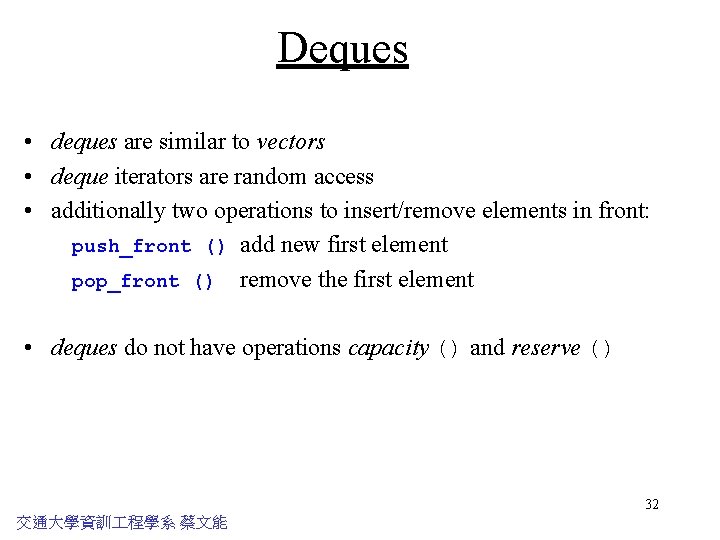 Deques

• deques are similar to vectors
• deque iterators are random access
• additionally two operations to insert/remove elements in front:

push_front () add new first element
pop_front () remove the first element

• deques do not have operations capacity () and reserve ()

32

交通大學資訓工程學系 蔡文能